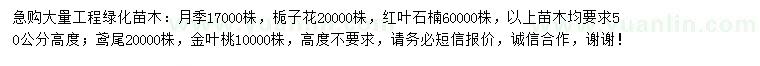 急购大量工程绿化苗木：月季17000株，栀子花20000株，红叶石楠60000株，以上苗木均要求50公分高度；鸢尾20000株，金叶桃10000株，高度不要求，请务必短信报价，诚信合作，谢谢！